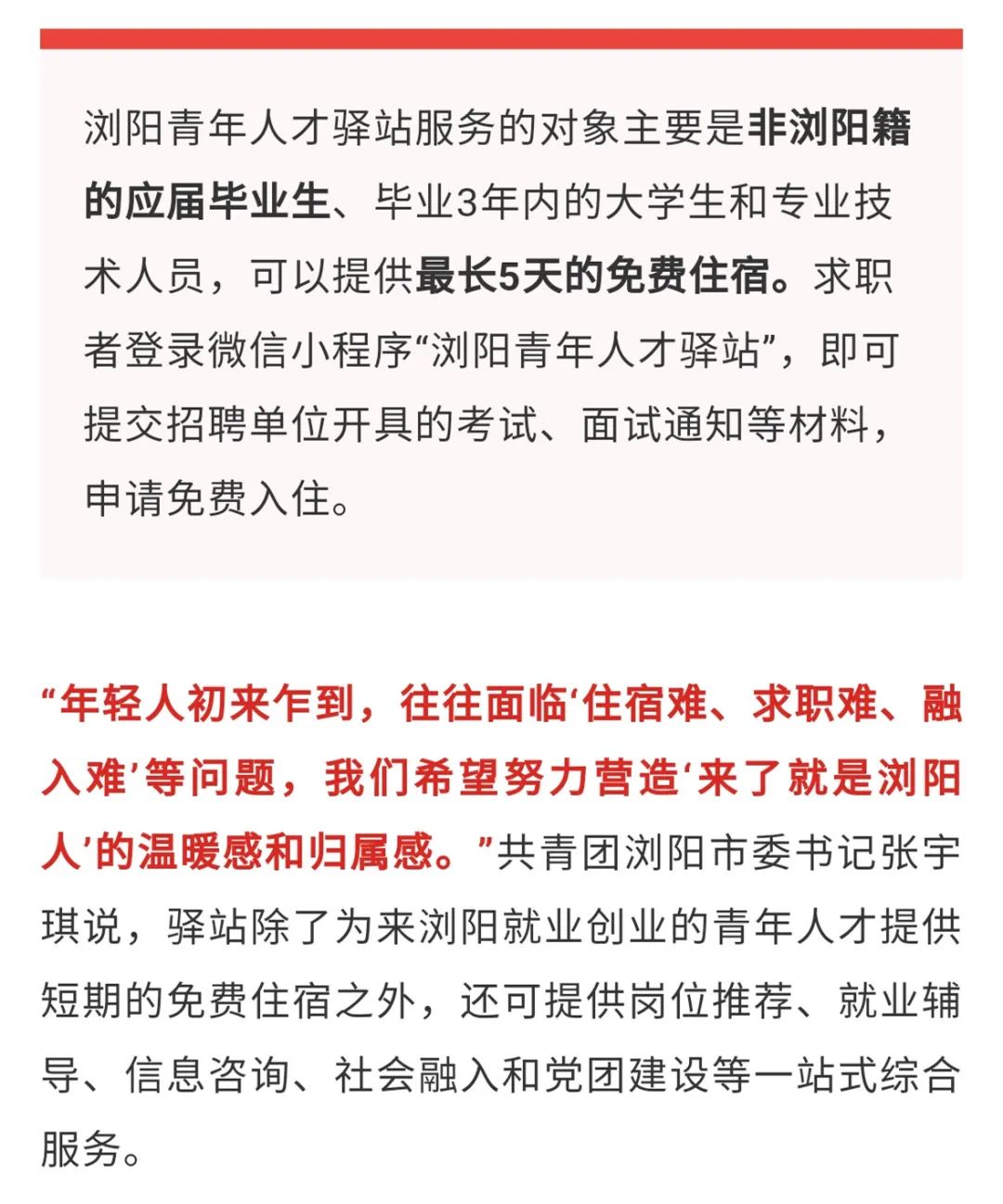 浏阳青年人才驿站服务的对象主要是非浏阳籍的应届毕业生、毕业3年内的大学生和专业技术人员，可以提供最长5天的免费住宿。求职者登录微信小程序“浏阳青年人才驿站”，即可提交招聘单位开具的考试、面试通知等材料，申请免费入住。

“年轻人初来乍到，往往面临‘住宿难、求职难、融入难’等问题，我们希望努力营造‘来了就是浏阳人’的温暖感和归属感。”共青团浏阳市委书记张宇琪说，驿站除了为来浏阳就业创业的青年人才提供短期的免费住宿之外，还可提供岗位推荐、就业辅导、信息咨询、社会融入和党团建设等一站式综合服务。